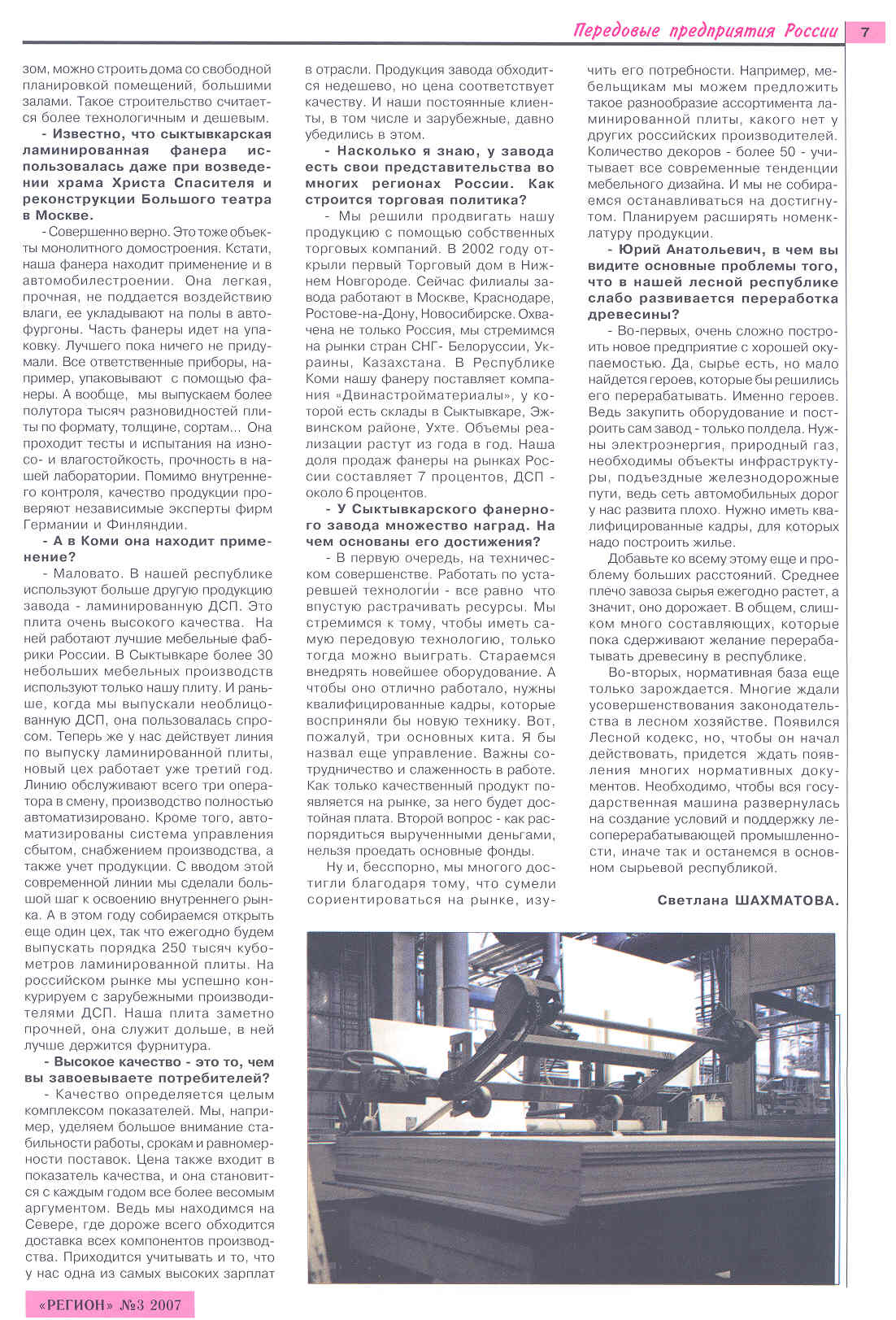 Передовые предприятия России 7

зом, можно строить дома со свободной планировкой помещений, большими залами. Такое строительство считается более технологичным и дешевым.

- Известно, что сыктывкарская ламинированная фанера использовалась даже при возведении храма Христа Спасителя и реконструкции Большого театра в Москве.

- Совершенно верно. Это тоже объекты монолитного домостроения. Кстати, наша фанера находит применение и в автомобилестроении. Она легкая, прочная, не поддается воздействию влаги, ее укладывают на полы в автофургоны. Часть фанеры идет на упаковку. Лучшего пока ничего не придумали. Все ответственные приборы, например, упаковывают с помощью фанеры. А вообще, мы выпускаем более полутора тысяч разновидностей плиты по формату, толщине, сортам... Она проходит тесты и испытания на износо- и влагостойкость, прочность в нашей лаборатории. Помимо внутреннего контроля, качество продукции проверяют независимые эксперты фирм Германии и Финляндии.

- А в Коми она находит применение?

- Маловато. В нашей республике используют больше другую продукцию завода - ламинированную ДСП. Это плита очень высокого качества. На ней работают лучшие мебельные фабрики России. В Сыктывкаре более 30 небольших мебельных производств используют только нашу плиту. И раньше, когда мы выпускали необлицованную ДСП, она пользовалась спросом. Теперь же у нас действует линия по выпуску ламинированной плиты, новый цех работает уже третий год. Линию обслуживают всего три оператора в смену, производство полностью автоматизировано. Кроме того, автоматизированы система управления сбытом, снабжением производства, а также учет продукции. С вводом этой современной линии мы сделали большой шаг к освоению внутреннего рынка. А в этом году собираемся открыть еще один цех, так что ежегодно будем выпускать порядка 250 тысяч кубометров ламинированной плиты. На российском рынке мы успешно конкурируем с зарубежными производителями ДСП. Наша плита заметно прочней, она служит дольше, в ней лучше держится фурнитура.

- Высокое качество - это то, чем вы завоевываете потребителей?

- Качество определяется целым комплексом показателей. Мы, например, уделяем большое внимание стабильности работы, срокам и равномерности поставок. Цена также входит в показатель качества, и она становится с каждым годом все более весомым аргументом. Ведь мы находимся на Севере, где дороже всего обходится доставка всех компонентов производства. Приходится учитывать и то, что у нас одна из самых высоких зарплат в отрасли. Продукция завода обходится недешево, но цена соответствует качеству. И наши постоянные клиенты, в том числе и зарубежные, давно убедились в этом.

- Насколько я знаю, у завода есть свои представительства во многих регионах России. Как строится торговая политика?

- Мы решили продвигать нашу продукцию с помощью собственных торговых компаний. В 2002 году открыли первый Торговый дом в Нижнем Новгороде. Сейчас филиалы завода работают в Москве, Краснодаре, Ростове-на-Дону, Новосибирске. Охвачена не только Россия, мы стремимся на рынки стран СНГ- Белоруссии, Украины, Казахстана. В Республике Коми нашу фанеру поставляет компания «Двинастройматериалы», у которой есть склады в Сыктывкаре, Эжвинском районе, Ухте. Объемы реализации растут из года в год. Наша доля продаж фанеры на рынках России составляет 7 процентов, ДСП - около 6 процентов.

- У Сыктывкарского фанерного завода множество наград. На чем основаны его достижения?

- В первую очередь, на техническом совершенстве. Работать по устаревшей технологии - все равно что впустую растрачивать ресурсы. Мы стремимся к тому, чтобы иметь самую передовую технологию, только тогда можно выиграть. Стараемся внедрять новейшее оборудование. А чтобы оно отлично работало, нужны квалифицированные кадры, которые восприняли бы новую технику. Вот, пожалуй, три основных кита. Я бы назвал еще управление. Важны сотрудничество и слаженность в работе. Как только качественный продукт появляется на рынке, за него будет достойная плата. Второй вопрос - как распорядиться вырученными деньгами, нельзя проедать основные фонды.

Ну и, бесспорно, мы многого достигли благодаря тому, что сумели сориентироваться на рынке, изучить его потребности. Например, мебельщикам мы можем предложить такое разнообразие ассортимента ламинированной плиты, какого нет у других российских производителей. Количество декоров - более 50 - учитывает все современные тенденции мебельного дизайна. И мы не собираемся останавливаться на достигнутом. Планируем расширять номенклатуру продукции.

- Юрий Анатольевич, в чем вы видите основные проблемы того, что в нашей лесной республике слабо развивается переработка древесины?

- Во-первых, очень сложно построить новое предприятие с хорошей окупаемостью. Да, сырье есть, но мало найдется героев, которые бы решились его перерабатывать. Именно героев. Ведь закупить оборудование и построить сам завод - только полдела. Нужны электроэнергия, природный газ, необходимы объекты инфраструктуры, подъездные железнодорожные пути, ведь сеть автомобильных дорог у нас развита плохо. Нужно иметь квалифицированные кадры, для которых надо построить жилье.

Добавьте ко всему этому еще и проблему больших расстояний. Среднее плечо завоза сырья ежегодно растет, а значит, оно дорожает. В общем, слишком много составляющих, которые пока сдерживают желание перерабатывать древесину в республике.

Во-вторых, нормативная база еще только зарождается. Многие ждали усовершенствования законодательства в лесном хозяйстве. Появился Лесной кодекс, но, чтобы он начал действовать, придется ждать появления многих нормативных документов. Необходимо, чтобы вся государственная машина развернулась на создание условий и поддержку лесоперерабатывающей промышленности, иначе так и останемся в основном сырьевой республикой.

Светлана ШАХМАТОВА.

«РЕГИОН» №3 2007